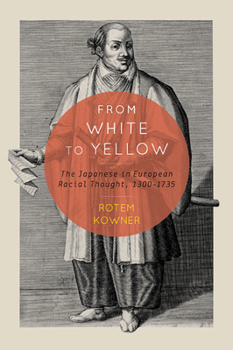 FROM WHITE TO YELLOW

The Japanese in European Racial Thought, 1300-1735

ROTEM KOWNER